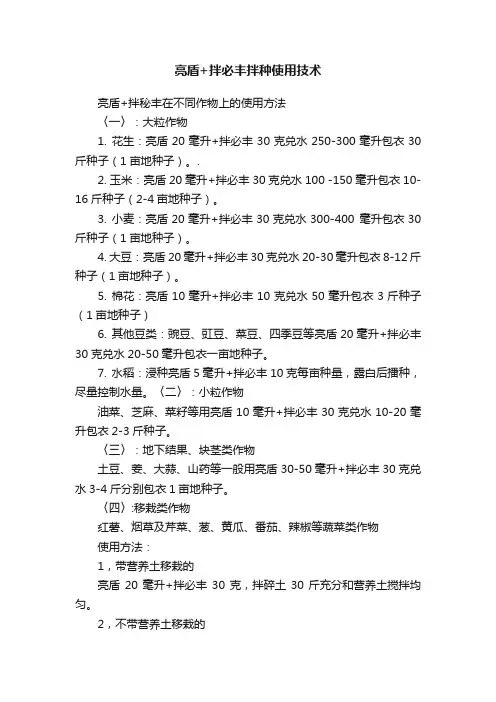 亮盾+拌必丰拌种使用技术

亮盾+拌秘丰在不同作物上的使用方法

〈一〉：大粒作物

1. 花生：亮盾 20 毫升+拌必丰 30 克兑水 250-300 毫升包衣 30 斤种子（1 亩地种子）。.

2. 玉米：亮盾 20 毫升+拌必丰 30 克兑水 100 -150 毫升包衣 10-16 斤种子（2-4 亩地种子）。

3. 小麦：亮盾 20 毫升+拌必丰 30 克兑水 300-400 毫升包衣 30 斤种子（1 亩地种子）。

4. 大豆：亮盾 20 毫升+拌必丰 30 克兑水 20-30 毫升包衣 8-12 斤种子（1 亩地种子）。

5. 棉花：亮盾 10 毫升+拌必丰 10 克兑水 50 毫升包衣 3 斤种子（1 亩地种子）

6. 其他豆类：豌豆、豇豆、菜豆、四季豆等亮盾 20 毫升+拌必丰 30 克兑水 20-50 毫升包衣一亩地种子。

7. 水稻：浸种亮盾 5 毫升+拌必丰 10 克每亩种量，露白后播种，尽量控制水量。〈二〉：小粒作物

油菜、芝麻、菜籽等用亮盾 10 毫升+拌必丰 30 克兑水 10-20 毫升包衣 2-3 斤种子。

〈三〉：地下结果、块茎类作物

土豆、姜、大蒜、山药等一般用亮盾 30-50 毫升+拌必丰 30 克兑水 3-4 斤分别包衣 1 亩地种子。

〈四〉:移栽类作物

红薯、烟草及芹菜、葱、黄瓜、番茄、辣椒等蔬菜类作物

使用方法：

1，带营养土移栽的

亮盾 20 毫升+拌必丰 30 克，拌碎土 30 斤充分和营养土搅拌均匀。

2，不带营养土移栽的